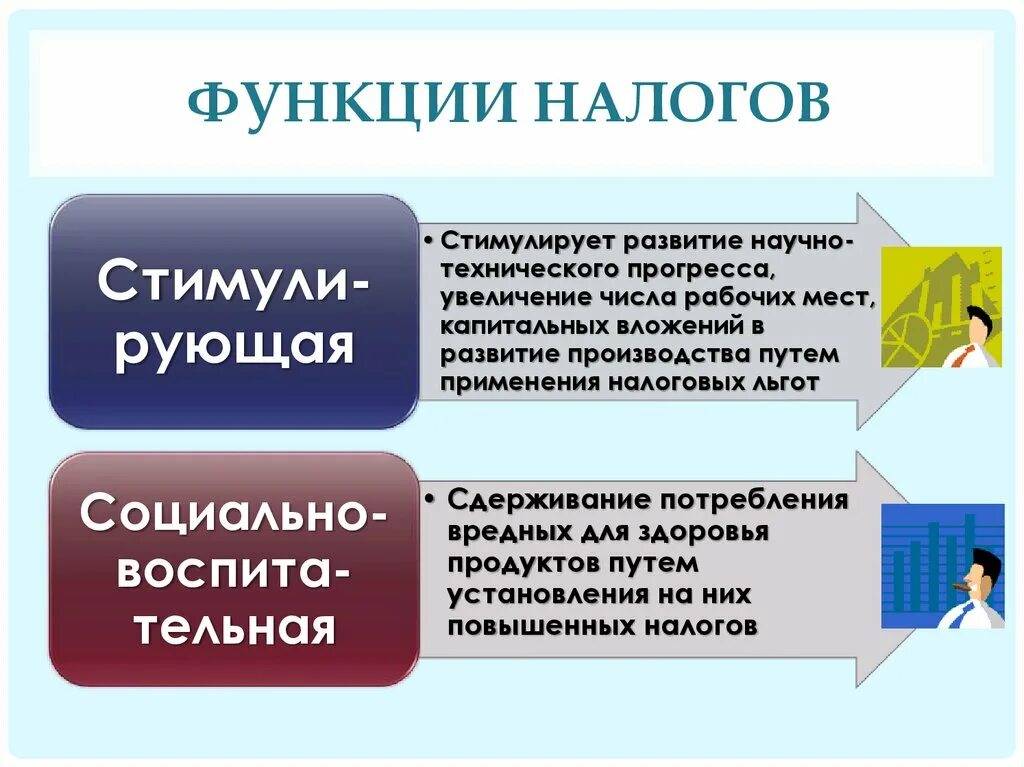 ФУНКЦИИ НАЛОГОВ

Стимулирующая

• Стимулирует развитие научно-технического прогресса, увеличение числа рабочих мест, капитальных вложений в развитие производства путем применения налоговых льгот

Социально-воспитательная

• Сдерживание потребления вредных для здоровья продуктов путем установления на них повышенных налогов